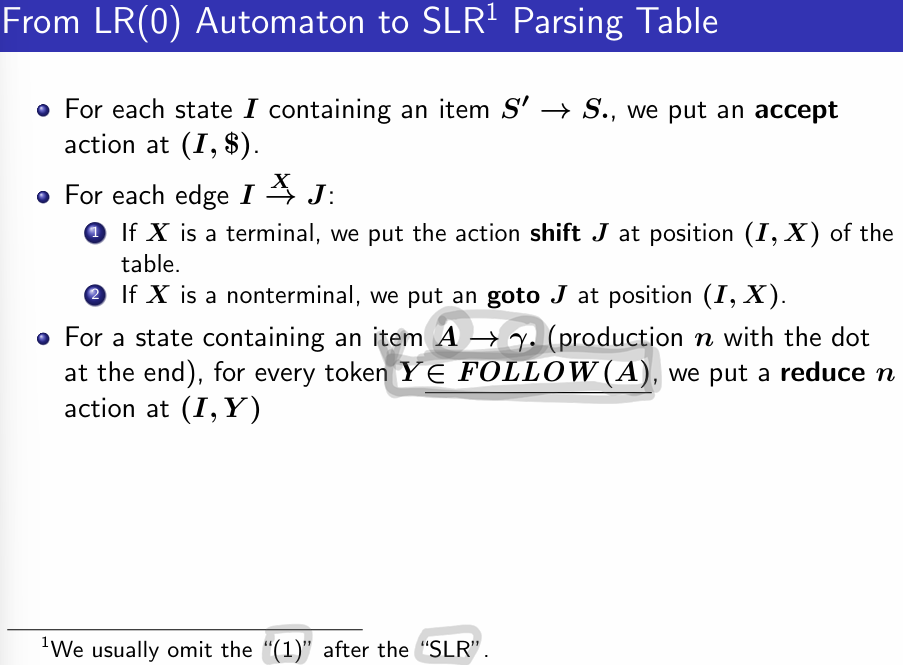 From LR(0) Automaton to SLR$^{1}$ Parsing Table

• For each state $I$ containing an item $S' \to S.$, we put an accept action at $(I, \$)$.

• For each edge $I \xrightarrow{X} J$:
1 If $X$ is a terminal, we put the action shift $J$ at position $(I, X)$ of the table.
2 If $X$ is a nonterminal, we put an goto $J$ at position $(I, X)$.

• For a state containing an item $A \to \gamma.$ (production $n$ with the dot at the end), for every token $Y \in FOLLOW(A)$, we put a reduce $n$ action at $(I, Y)$

$^{1}$We usually omit the "(1)" after the "SLR".